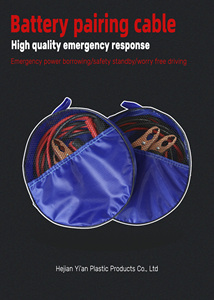 Battery pairing cable

High quality emergency response

Emergency power borrowing/safety standby/worry free driving

Hejian Yi'an Plastic Products Co., Ltd